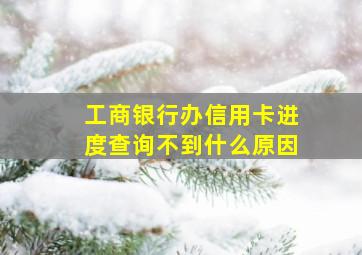 工商银行办信用卡进度查询不到什么原因